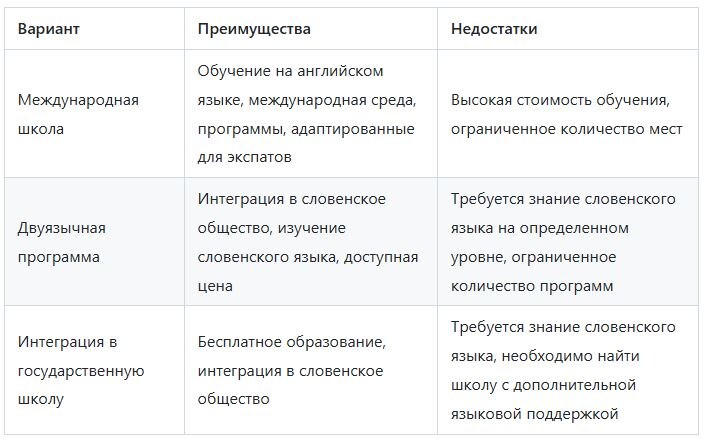 | Вариант | Преимущества | Недостатки |
|---|---|---|
| Международная школа | Обучение на английском языке, международная среда, программы, адаптированные для экспатов | Высокая стоимость обучения, ограниченное количество мест |
| Двуязычная программа | Интеграция в словенское общество, изучение словенского языка, доступная цена | Требуется знание словенского языка на определенном уровне, ограниченное количество программ |
| Интеграция в государственную школу | Бесплатное образование, интеграция в словенское общество | Требуется знание словенского языка, необходимо найти школу с дополнительной языковой поддержкой |